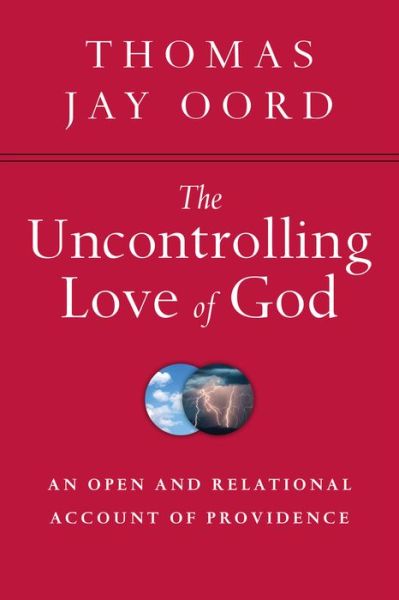 THOMAS JAY OORD

The Uncontrolling Love of God

AN OPEN AND RELATIONAL ACCOUNT OF PROVIDENCE